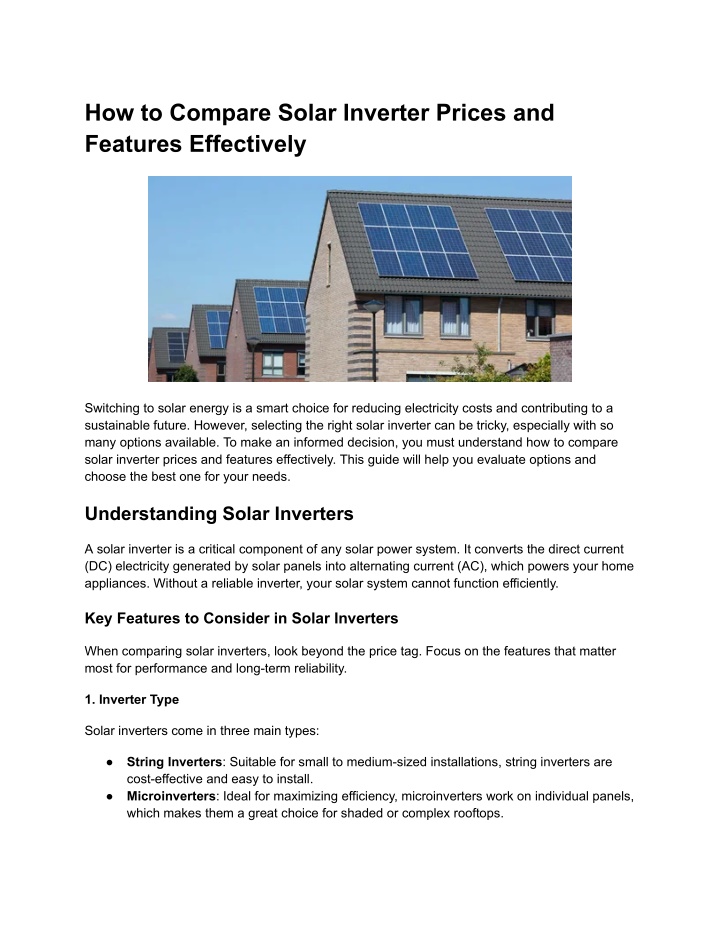 How to Compare Solar Inverter Prices and Features Effectively

Switching to solar energy is a smart choice for reducing electricity costs and contributing to a sustainable future. However, selecting the right solar inverter can be tricky, especially with so many options available. To make an informed decision, you must understand how to compare solar inverter prices and features effectively. This guide will help you evaluate options and choose the best one for your needs.

Understanding Solar Inverters

A solar inverter is a critical component of any solar power system. It converts the direct current (DC) electricity generated by solar panels into alternating current (AC), which powers your home appliances. Without a reliable inverter, your solar system cannot function efficiently.

Key Features to Consider in Solar Inverters

When comparing solar inverters, look beyond the price tag. Focus on the features that matter most for performance and long-term reliability.

1. Inverter Type

Solar inverters come in three main types:

● String Inverters: Suitable for small to medium-sized installations, string inverters are cost-effective and easy to install.
● Microinverters: Ideal for maximizing efficiency, microinverters work on individual panels, which makes them a great choice for shaded or complex rooftops.